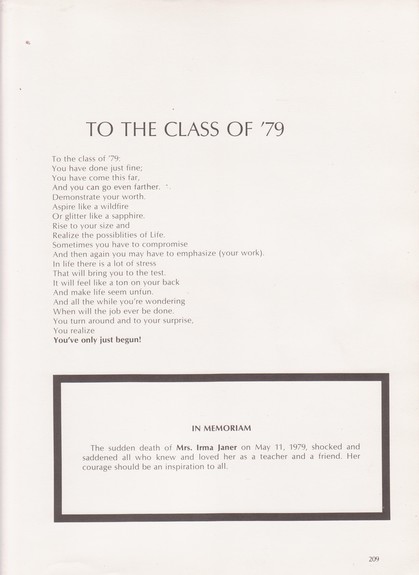 TO THE CLASS OF '79

To the class of '79:
You have done just fine;
You have come this far,
And you can go even farther.
Demonstrate your worth.
Aspire like a wildfire
Or glitter like a sapphire.
Rise to your size and
Realize the possiblities of Life.
Sometimes you have to compromise
And then again you may have to emphasize (your work).
In life there is a lot of stress
That will bring you to the test.
It will feel like a ton on your back
And make life seem unfun.
And all the while you're wondering
When will the job ever be done.
You turn around and to your surprise,
You realize
You've only just begun!

IN MEMORIAM

The sudden death of Mrs. Irma Janer on May 11, 1979, shocked and saddened all who knew and loved her as a teacher and a friend. Her courage should be an inspiration to all.

209